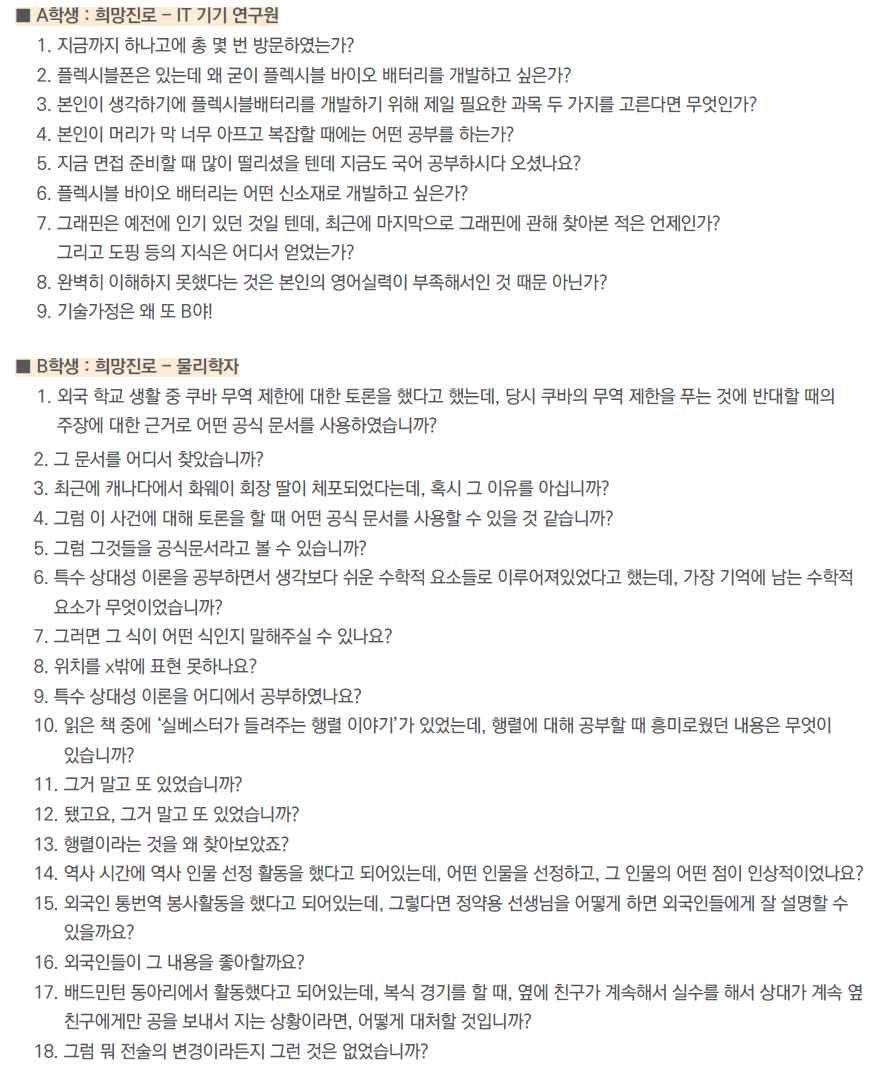 ■ A학생 : 희망진로 – IT 기기 연구원

1. 지금까지 하나고에 총 몇 번 방문하였는가?
2. 플렉시블폰은 있는데 왜 굳이 플렉시블 바이오 배터리를 개발하고 싶은가?
3. 본인이 생각하기에 플렉시블배터리를 개발하기 위해 제일 필요한 과목 두 가지를 고른다면 무엇인가?
4. 본인이 머리가 막 너무 아프고 복잡할 때에는 어떤 공부를 하는가?
5. 지금 면접 준비할 때 많이 떨리셨을 텐데 지금도 국어 공부하시다 오셨나요?
6. 플렉시블 바이오 배터리는 어떤 신소재로 개발하고 싶은가?
7. 그래핀은 예전에 인기 있던 것일 텐데, 최근에 마지막으로 그래핀에 관해 찾아본 적은 언제인가? 그리고 도핑 등의 지식은 어디서 얻었는가?
8. 완벽히 이해하지 못했다는 것은 본인의 영어실력이 부족해서인 것 때문 아닌가?
9. 기술가정은 왜 또 B야!

■ B학생 : 희망진로 – 물리학자

1. 외국 학교 생활 중 쿠바 무역 제한에 대한 토론을 했다고 했는데, 당시 쿠바의 무역 제한을 푸는 것에 반대할 때의 주장에 대한 근거로 어떤 공식 문서를 사용하였습니까?
2. 그 문서를 어디서 찾았습니까?
3. 최근에 캐나다에서 화웨이 회장 딸이 체포되었다는데, 혹시 그 이유를 아십니까?
4. 그럼 이 사건에 대해 토론을 할 때 어떤 공식 문서를 사용할 수 있을 것 같습니까?
5. 그럼 그것들을 공식문서라고 볼 수 있습니까?
6. 특수 상대성 이론을 공부하면서 생각보다 쉬운 수학적 요소들로 이루어져있었다고 했는데, 가장 기억에 남는 수학적 요소가 무엇이었습니까?
7. 그러면 그 식이 어떤 식인지 말해주실 수 있나요?
8. 위치를 x밖에 표현 못하나요?
9. 특수 상대성 이론을 어디에서 공부하였나요?
10. 읽은 책 중에 '실베스터가 들려주는 행렬 이야기'가 있었는데, 행렬에 대해 공부할 때 흥미로웠던 내용은 무엇이 있습니까?
11. 그거 말고 또 있었습니까?
12. 됐고요, 그거 말고 또 있었습니까?
13. 행렬이라는 것을 왜 찾아보았죠?
14. 역사 시간에 역사 인물 선정 활동을 했다고 되어있는데, 어떤 인물을 선정하고, 그 인물의 어떤 점이 인상적이었나요?
15. 외국인 통번역 봉사활동을 했다고 되어있는데, 그렇다면 정약용 선생님을 어떻게 하면 외국인들에게 잘 설명할 수 있을까요?
16. 외국인들이 그 내용을 좋아할까요?
17. 배드민턴 동아리에서 활동했다고 되어있는데, 복식 경기를 할 때, 옆에 친구가 계속해서 실수를 해서 상대가 계속 옆 친구에게만 공을 보내서 지는 상황이라면, 어떻게 대처할 것입니까?
18. 그럼 뭐 전술의 변경이라든지 그런 것은 없었습니까?